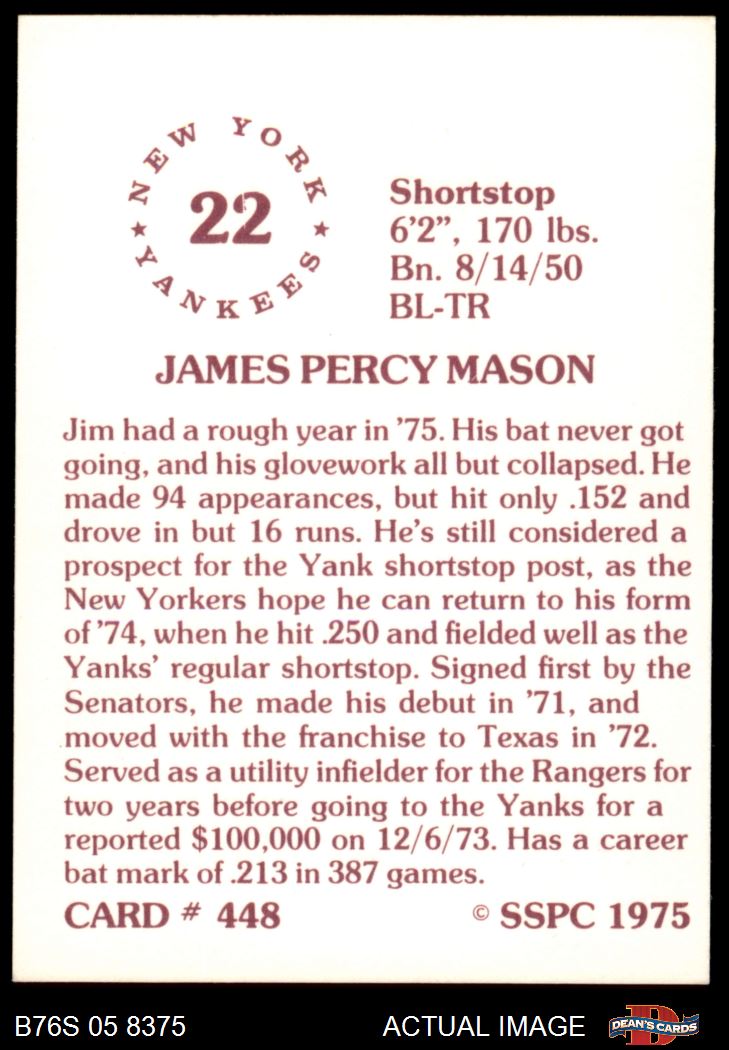 NEW YORK
22
YANKEES

Shortstop
6'2", 170 lbs.
Bn. 8/14/50
BL-TR

JAMES PERCY MASON

Jim had a rough year in '75. His bat never got going, and his glovework all but collapsed. He made 94 appearances, but hit only .152 and drove in but 16 runs. He's still considered a prospect for the Yank shortstop post, as the New Yorkers hope he can return to his form of '74, when he hit .250 and fielded well as the Yanks' regular shortstop. Signed first by the Senators, he made his debut in '71, and moved with the franchise to Texas in '72. Served as a utility infielder for the Rangers for two years before going to the Yanks for a reported $100,000 on 12/6/73. Has a career bat mark of .213 in 387 games.

CARD # 448 © SSPC 1975

B76S 05 8375 ACTUAL IMAGE DEAN'S CARDS